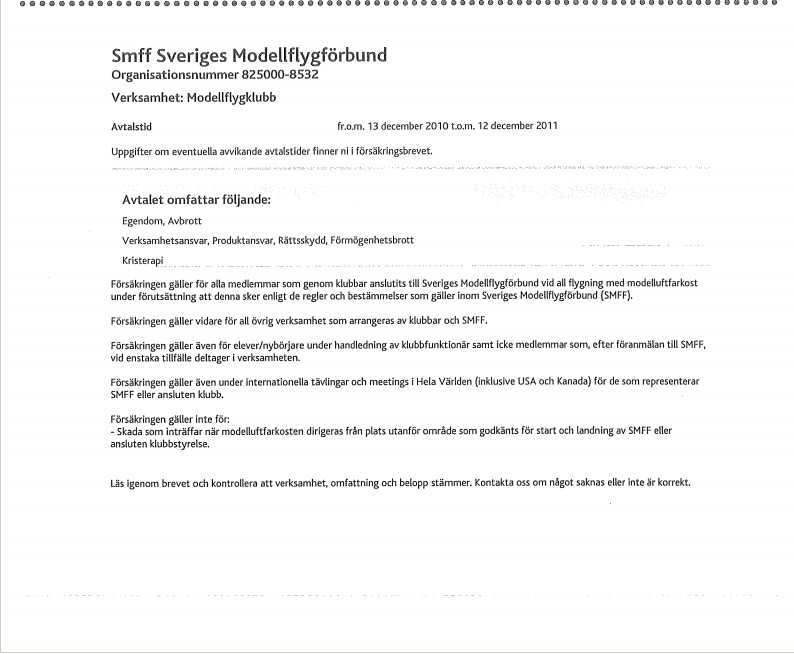 Smff Sveriges Modellflygförbund
Organisationsnummer 825000-8532

Verksamhet: Modellflygklubb

Avtalstid fr.o.m. 13 december 2010 t.o.m. 12 december 2011

Uppgifter om eventuella avvikande avtalstider finner ni i försäkringsbrevet.

Avtalet omfattar följande:

Egendom, Avbrott

Verksamhetsansvar, Produktansvar, Rättsskydd, Förmögenhetsbrott

Kristerapi

Försäkringen gäller för alla medlemmar som genom klubbar anslutits till Sveriges Modellflygförbund vid all flygning med modelluftfarkost under förutsättning att denna sker enligt de regler och bestämmelser som gäller inom Sveriges Modellflygförbund (SMFF).

Försäkringen gäller vidare för all övrig verksamhet som arrangeras av klubbar och SMFF.

Försäkringen gäller även för elever/nybörjare under handledning av klubbfunktionär samt icke medlemmar som, efter föranmälan till SMFF, vid enstaka tillfälle deltager i verksamheten.

Försäkringen gäller även under internationella tävlingar och meetings i Hela Världen (inklusive USA och Kanada) för de som representerar SMFF eller ansluten klubb.

Försäkringen gäller inte för:
- Skada som inträffar när modelluftfarkosten dirigeras från plats utanför område som godkänts för start och landning av SMFF eller ansluten klubbstyrelse.

Läs igenom brevet och kontrollera att verksamhet, omfattning och belopp stämmer. Kontakta oss om något saknas eller inte är korrekt.